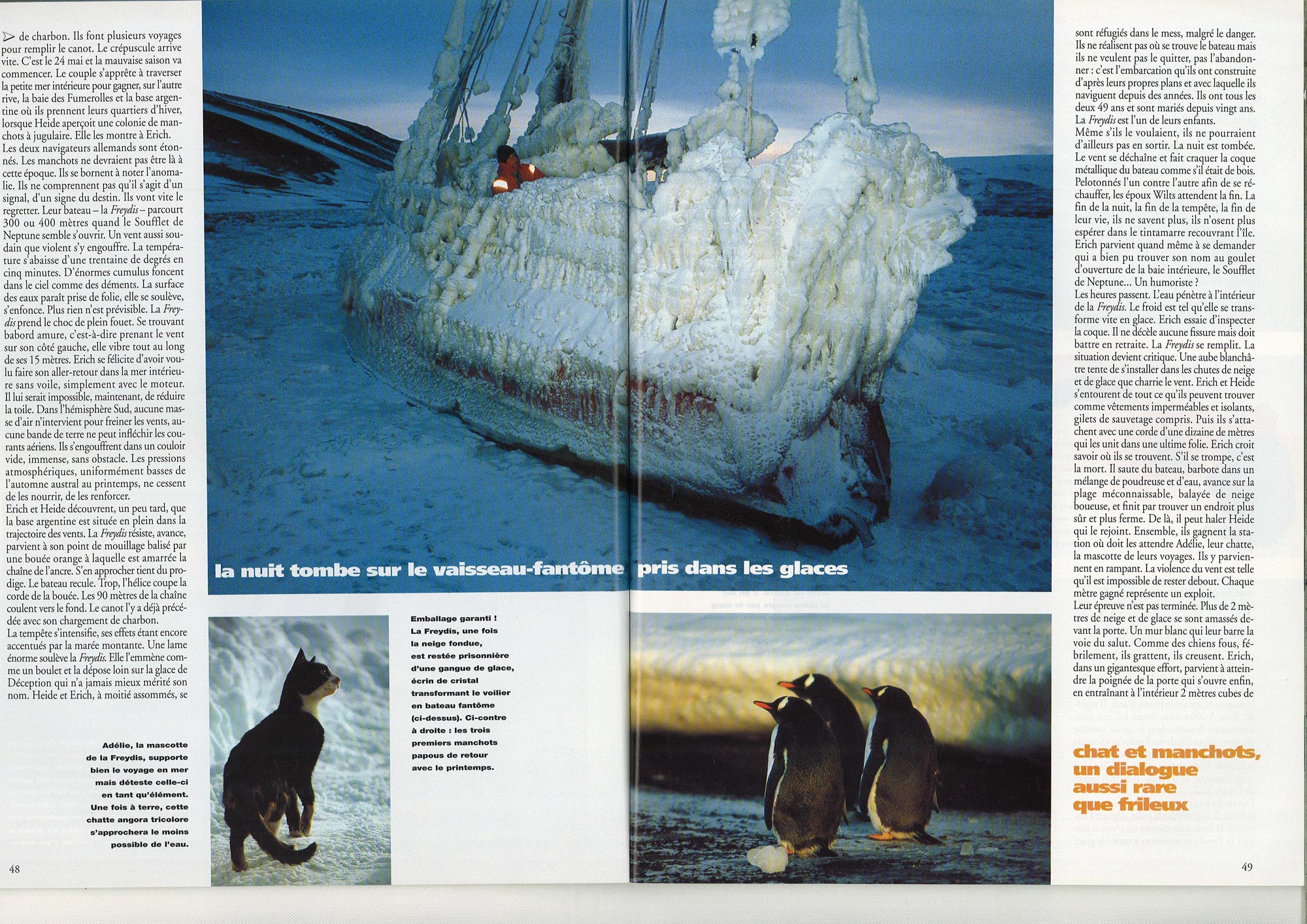 de charbon. Ils font plusieurs voyages pour remplir le canot. Le crépuscule arrive vite. C'est le 24 mai et la mauvaise saison va commencer. Le couple s'apprête à traverser la petite mer intérieure pour gagner, sur l'autre rive, la baie des Fumerolles et la base argentine où ils prennent leurs quartiers d'hiver, lorsque Heide aperçoit une colonie de manchots à jugulaire. Elle les montre à Erich.
Les deux navigateurs allemands sont étonnés. Les manchots ne devraient pas être là à cette époque. Ils se bornent à noter l'anomalie. Ils ne comprennent pas qu'il s'agit d'un signal, d'un signe du destin. Ils vont vite le regretter. Leur bateau – la Freydis – parcourt 300 ou 400 mètres quand le Soufflet de Neptune semble s'ouvrir. Un vent aussi soudain que violent s'y engouffre. La température s'abaisse d'une trentaine de degrés en cinq minutes. D'énormes cumulus foncent dans le ciel comme des déments. La surface des eaux paraît prise de folie, elle se soulève, s'enfonce. Plus rien n'est prévisible. La Freydis prend le choc de plein fouet. Se trouvant babord amure, c'est-à-dire prenant le vent sur son côté gauche, elle vibre tout au long de ses 15 mètres. Erich se félicite d'avoir voulu faire son aller-retour dans la mer intérieure sans voile, simplement avec le moteur. Il lui serait impossible, maintenant, de réduire la toile. Dans l'hémisphère Sud, aucune masse d'air n'intervient pour freiner les vents, aucune bande de terre ne peut infléchir les courants aériens. Ils s'engouffrent dans un couloir vide, immense, sans obstacle. Les pressions atmosphériques, uniformément basses de l'automne austral au printemps, ne cessent de les nourrir, de les renforcer.
Erich et Heide découvrent, un peu tard, que la base argentine est située en plein dans la trajectoire des vents. La Freydis résiste, avance, parvient à son point de mouillage balisé par une bouée orange à laquelle est amarrée la chaîne de l'ancre. S'en approcher tient du prodige. Le bateau recule. Trop, l'hélice coupe la corde de la bouée. Les 90 mètres de la chaîne coulent vers le fond. Le canot l'y a déjà précédée avec son chargement de charbon.
La tempête s'intensifie, ses effets étant encore accentués par la marée montante. Une lame énorme soulève la Freydis. Elle l'emmène comme un boulet et la dépose loin sur la glace de Déception qui n'a jamais mieux mérité son nom. Heide et Erich, à moitié assommés, se

Adélie, la mascotte de la Freydis, supporte bien le voyage en mer mais déteste celle-ci en tant qu'élément. Une fois à terre, cette chatte angora tricolore s'approchera le moins possible de l'eau.

48

la nuit tombe sur le vaisseau-fantôme pris dans les glaces

Emballage garanti ! La Freydis, une fois la neige fondue, est restée prisonnière d'une gangue de glace, écrin de cristal transformant le voilier en bateau fantôme (ci-dessus). Ci-contre à droite : les trois premiers manchots papous de retour avec le printemps.

sont réfugiés dans le mess, malgré le danger. Ils ne réalisent pas où se trouve le bateau mais ils ne veulent pas le quitter, pas l'abandonner : c'est l'embarcation qu'ils ont construite d'après leurs propres plans et avec laquelle ils naviguent depuis des années. Ils ont tous les deux 49 ans et sont mariés depuis vingt ans. La Freydis est l'un de leurs enfants.
Même s'ils le voulaient, ils ne pourraient d'ailleurs pas en sortir. La nuit est tombée. Le vent se déchaîne et fait craquer la coque métallique du bateau comme s'il était de bois. Pelotonnés l'un contre l'autre afin de se réchauffer, les époux Wilts attendent la fin. La fin de la nuit, la fin de la tempête, la fin de leur vie, ils ne savent plus, ils n'osent plus espérer dans le tintamarre recouvrant l'île. Erich parvient quand même à se demander qui a bien pu trouver son nom au goulet d'ouverture de la baie intérieure, le Soufflet de Neptune... Un humoriste ?
Les heures passent. L'eau pénètre à l'intérieur de la Freydis. Le froid est tel qu'elle se transforme vite en glace. Erich essaie d'inspecter la coque. Il ne décèle aucune fissure mais doit battre en retraite. La Freydis se remplit. La situation devient critique. Une aube blanchâtre tente de s'installer dans les chutes de neige et de glace que charrie le vent. Erich et Heide s'entourent de tout ce qu'ils peuvent trouver comme vêtements imperméables et isolants, gilets de sauvetage compris. Puis ils s'attachent avec une corde d'une dizaine de mètres qui les unit dans une ultime folie. Erich croit savoir où ils se trouvent. S'il se trompe, c'est la mort. Il saute du bateau, barbote dans un mélange de poudreuse et d'eau, avance sur la plage méconnaissable, balayée de neige boueuse, et finit par trouver un endroit plus sûr et plus ferme. De là, il peut haler Heide qui le rejoint. Ensemble, ils gagnent la station où doit les attendre Adélie, leur chatte, la mascotte de leurs voyages. Ils y parviennent en rampant. La violence du vent est telle qu'il est impossible de rester debout. Chaque mètre gagné représente un exploit.
Leur épreuve n'est pas terminée. Plus de 2 mètres de neige et de glace se sont amassés devant la porte. Un mur blanc qui leur barre la voie du salut. Comme des chiens fous, fébrilement, ils grattent, ils creusent. Erich, dans un gigantesque effort, parvient à atteindre la poignée de la porte qui s'ouvre enfin, en entraînant à l'intérieur 2 mètres cubes de

chat et manchots, un dialogue aussi rare que frileux

49